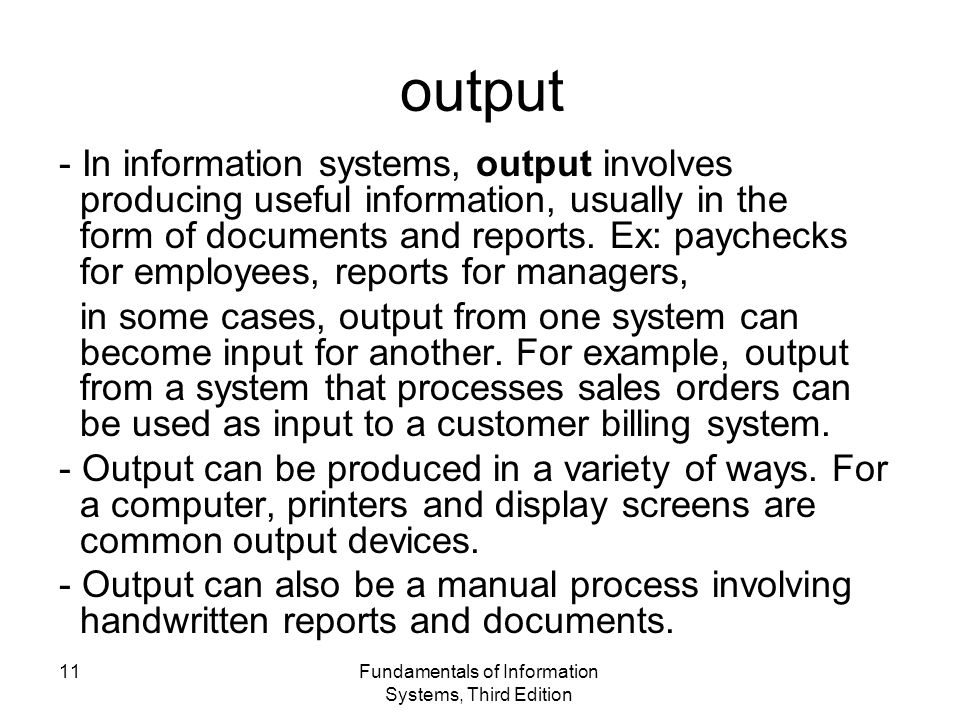 output

- In information systems, output involves producing useful information, usually in the form of documents and reports. Ex: paychecks for employees, reports for managers,

in some cases, output from one system can become input for another. For example, output from a system that processes sales orders can be used as input to a customer billing system.

- Output can be produced in a variety of ways. For a computer, printers and display screens are common output devices.

- Output can also be a manual process involving handwritten reports and documents.

11

Fundamentals of Information Systems, Third Edition